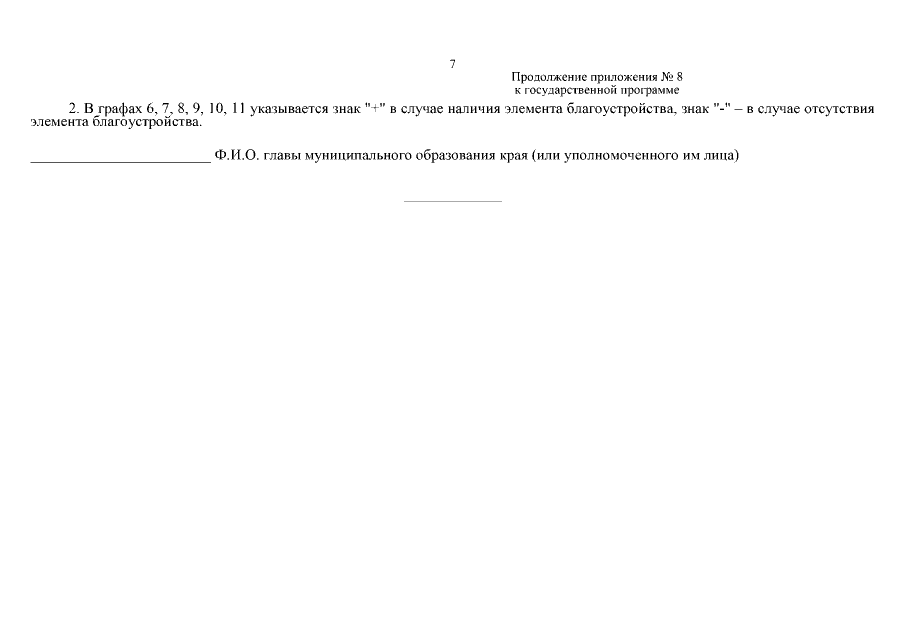 7

Продолжение приложения № 8
к государственной программе

2. В графах 6, 7, 8, 9, 10, 11 указывается знак "+" в случае наличия элемента благоустройства, знак "-" – в случае отсутствия элемента благоустройства.

________________________ Ф.И.О. главы муниципального образования края (или уполномоченного им лица)